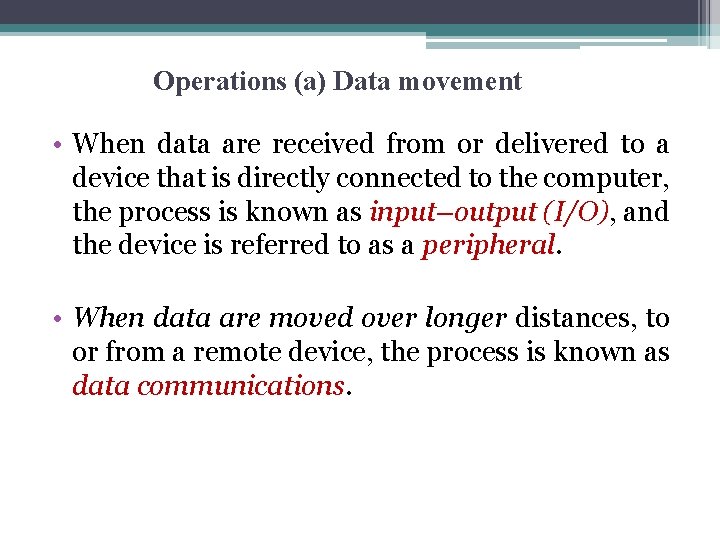 Operations (a) Data movement

• When data are received from or delivered to a device that is directly connected to the computer, the process is known as input–output (I/O), and the device is referred to as a peripheral.

• When data are moved over longer distances, to or from a remote device, the process is known as data communications.